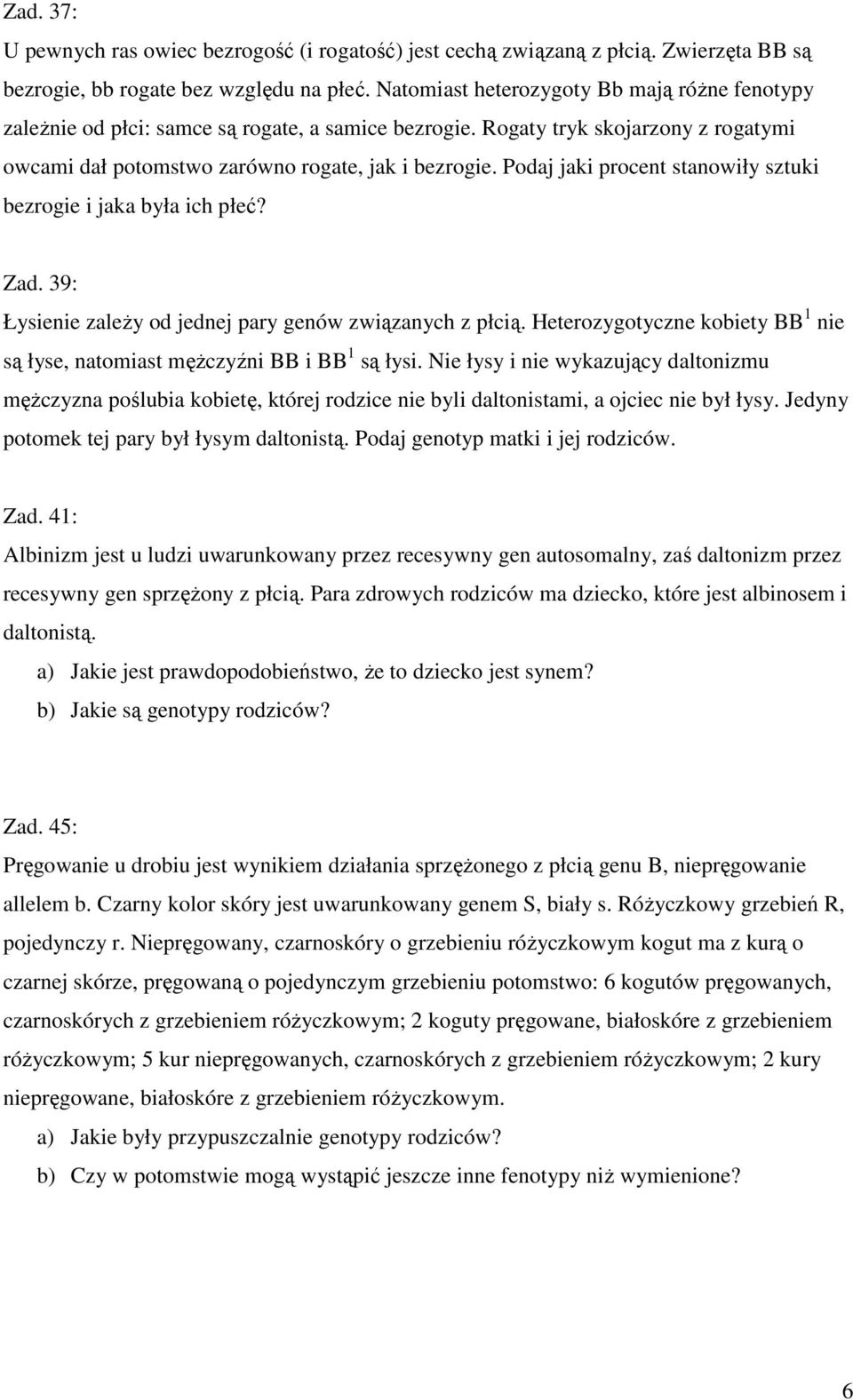 Zad. 37:

U pewnych ras owiec bezrogość (i rogatość) jest cechą związaną z płcią. Zwierzęta BB są bezrogie, bb rogate bez względu na płeć. Natomiast heterozygoty Bb mają różne fenotypy zależnie od płci: samce są rogate, a samice bezrogie. Rogaty tryk skojarzony z rogatymi owcami dał potomstwo zarówno rogate, jak i bezrogie. Podaj jaki procent stanowiły sztuki bezrogie i jaka była ich płeć?

Zad. 39:

Łysienie zależy od jednej pary genów związanych z płcią. Heterozygotyczne kobiety $BB^1$ nie są łyse, natomiast mężczyźni BB i $BB^1$ są łysi. Nie łysy i nie wykazujący daltonizmu mężczyzna poślubia kobietę, której rodzice nie byli daltonistami, a ojciec nie był łysy. Jedyny potomek tej pary był łysym daltonistą. Podaj genotyp matki i jej rodziców.

Zad. 41:

Albinizm jest u ludzi uwarunkowany przez recesywny gen autosomalny, zaś daltonizm przez recesywny gen sprzężony z płcią. Para zdrowych rodziców ma dziecko, które jest albinosem i daltonistą.

a) Jakie jest prawdopodobieństwo, że to dziecko jest synem?

b) Jakie są genotypy rodziców?

Zad. 45:

Pręgowanie u drobiu jest wynikiem działania sprzężonego z płcią genu B, niepręgowanie allelem b. Czarny kolor skóry jest uwarunkowany genem S, biały s. Różyczkowy grzebień R, pojedynczy r. Niepręgowany, czarnoskóry o grzebieniu różyczkowym kogut ma z kurą o czarnej skórze, pręgowaną o pojedynczym grzebieniu potomstwo: 6 kogutów pręgowanych, czarnoskórych z grzebieniem różyczkowym; 2 koguty pręgowane, białoskóre z grzebieniem różyczkowym; 5 kur niepręgowanych, czarnoskórych z grzebieniem różyczkowym; 2 kury niepręgowane, białoskóre z grzebieniem różyczkowym.

a) Jakie były przypuszczalnie genotypy rodziców?

b) Czy w potomstwie mogą wystąpić jeszcze inne fenotypy niż wymienione?

6